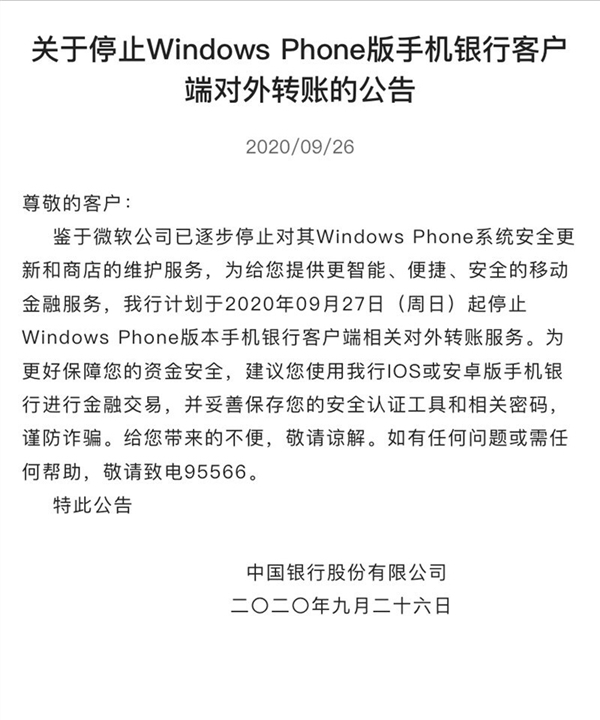 关于停止Windows Phone版手机银行客户端对外转账的公告

2020/09/26

尊敬的客户：

鉴于微软公司已逐步停止对其Windows Phone系统安全更新和商店的维护服务，为给您提供更智能、便捷、安全的移动金融服务，我行计划于2020年09月27日（周日）起停止Windows Phone版本手机银行客户端相关对外转账服务。为更好保障您的资金安全，建议您使用我行IOS或安卓版手机银行进行金融交易，并妥善保存您的安全认证工具和相关密码，谨防诈骗。给您带来的不便，敬请谅解。如有任何问题或需任何帮助，敬请致电95566。

特此公告

中国银行股份有限公司
二〇二〇年九月二十六日